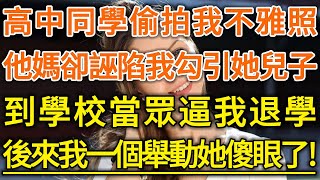 高中同學偷拍我不雅照
他媽卻誣陷我勾引她兒子
到學校當眾逼我退學
後來我一個舉動她傻眼了!